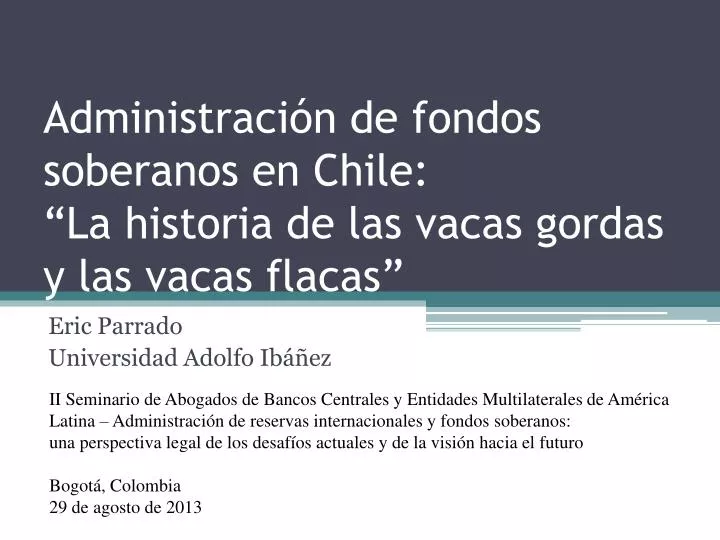 Administración de fondos soberanos en Chile:
“La historia de las vacas gordas y las vacas flacas”

Eric Parrado
Universidad Adolfo Ibáñez

II Seminario de Abogados de Bancos Centrales y Entidades Multilaterales de América Latina – Administración de reservas internacionales y fondos soberanos: una perspectiva legal de los desafíos actuales y de la visión hacia el futuro

Bogotá, Colombia
29 de agosto de 2013